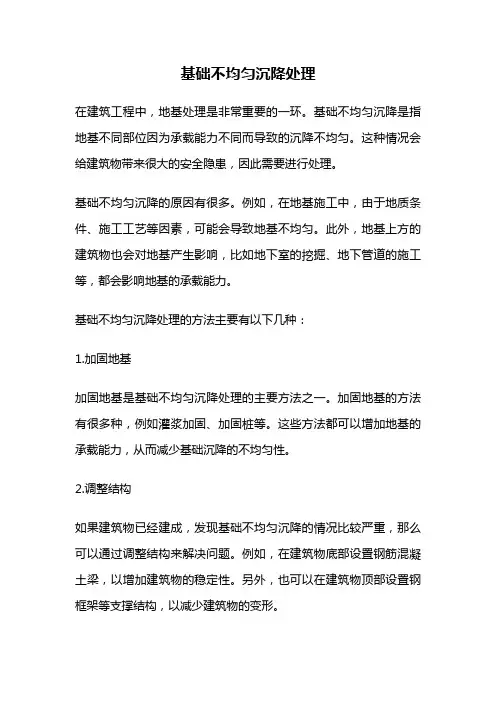 基础不均匀沉降处理

在建筑工程中，地基处理是非常重要的一环。基础不均匀沉降是指地基不同部位因为承载能力不同而导致的沉降不均匀。这种情况会给建筑物带来很大的安全隐患，因此需要进行处理。

基础不均匀沉降的原因有很多。例如，在地基施工中，由于地质条件、施工工艺等因素，可能会导致地基不均匀。此外，地基上方的建筑物也会对地基产生影响，比如地下室的挖掘、地下管道的施工等，都会影响地基的承载能力。

基础不均匀沉降处理的方法主要有以下几种：

1.加固地基

加固地基是基础不均匀沉降处理的主要方法之一。加固地基的方法有很多种，例如灌浆加固、加固桩等。这些方法都可以增加地基的承载能力，从而减少基础沉降的不均匀性。

2.调整结构

如果建筑物已经建成，发现基础不均匀沉降的情况比较严重，那么可以通过调整结构来解决问题。例如，在建筑物底部设置钢筋混凝土梁，以增加建筑物的稳定性。另外，也可以在建筑物顶部设置钢框架等支撑结构，以减少建筑物的变形。